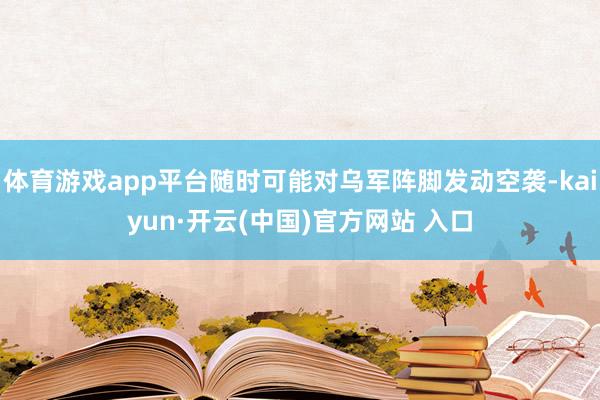 体育游戏app平台随时可能对乌军阵脚发动空袭-kaiyun·开云(中国)官方网站 入口